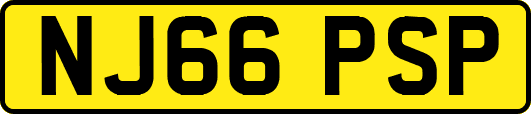 NJ66 PSP